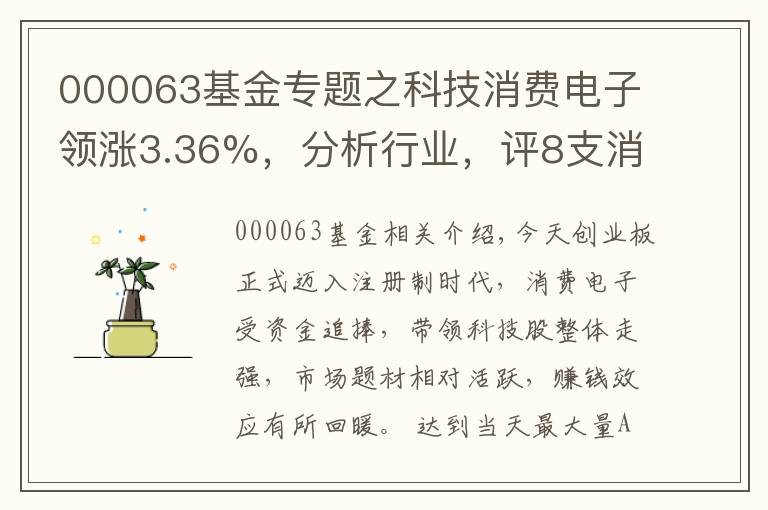 000063基金专题之科技消费电子领涨3.36%，分析行业，评8支消

000063基金相关介绍，今天创业板正式迈入注册制时代，消费电子受资金追捧，带领科技股整体走强，市场题材相对活跃，赚钱效应有所回暖。达到当天最大量A